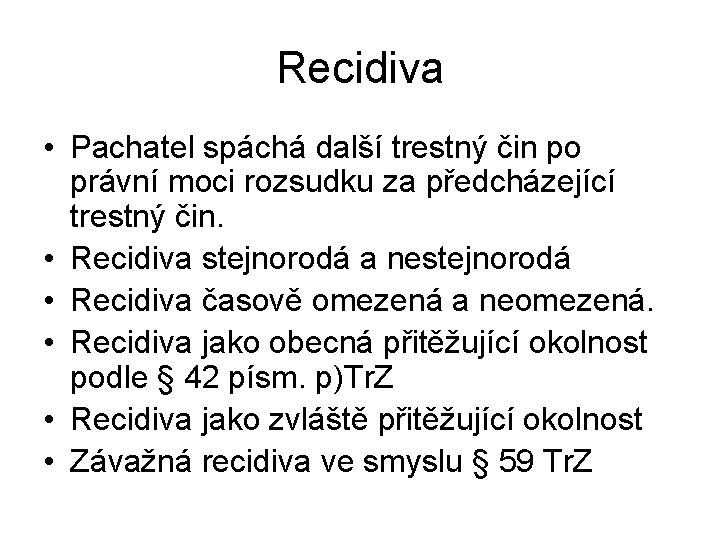 Recidiva

• Pachatel spáchá další trestný čin po právní moci rozsudku za předcházející trestný čin.
• Recidiva stejnorodá a nestejnorodá
• Recidiva časově omezená a neomezená.
• Recidiva jako obecná přitěžující okolnost podle § 42 písm. p)TrZ
• Recidiva jako zvláště přitěžující okolnost
• Závažná recidiva ve smyslu § 59 TrZ